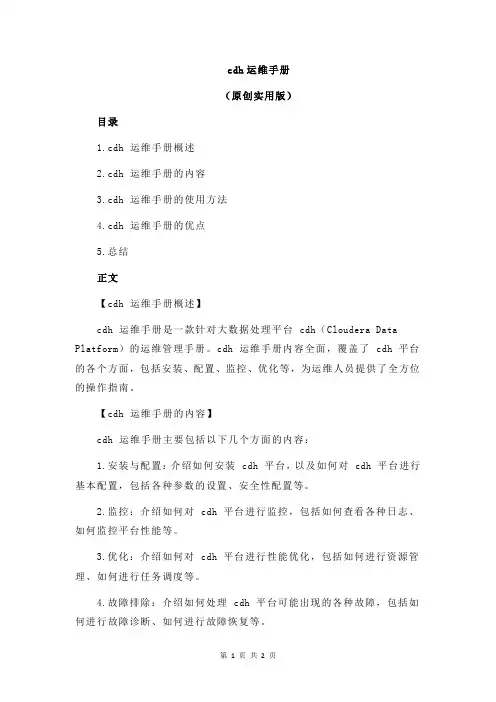 cdh 运维手册

（原创实用版）

目录

1.cdh 运维手册概述

2.cdh 运维手册的内容

3.cdh 运维手册的使用方法

4.cdh 运维手册的优点

5.总结

正文

【cdh 运维手册概述】

cdh 运维手册是一款针对大数据处理平台 cdh（Cloudera Data Platform）的运维管理手册。cdh 运维手册内容全面，覆盖了 cdh 平台的各个方面，包括安装、配置、监控、优化等，为运维人员提供了全方位的操作指南。

【cdh 运维手册的内容】

cdh 运维手册主要包括以下几个方面的内容：

1.安装与配置：介绍如何安装 cdh 平台，以及如何对 cdh 平台进行基本配置，包括各种参数的设置、安全性配置等。

2.监控：介绍如何对 cdh 平台进行监控，包括如何查看各种日志、如何监控平台性能等。

3.优化：介绍如何对 cdh 平台进行性能优化，包括如何进行资源管理、如何进行任务调度等。

4.故障排除：介绍如何处理 cdh 平台可能出现的各种故障，包括如何进行故障诊断、如何进行故障恢复等。

第 1 页 共 2 页